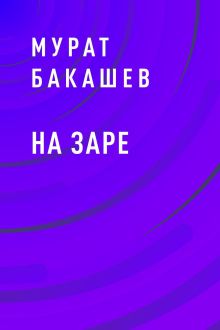 МУРАТ
БАКАШЕВ

НА ЗАРЕ